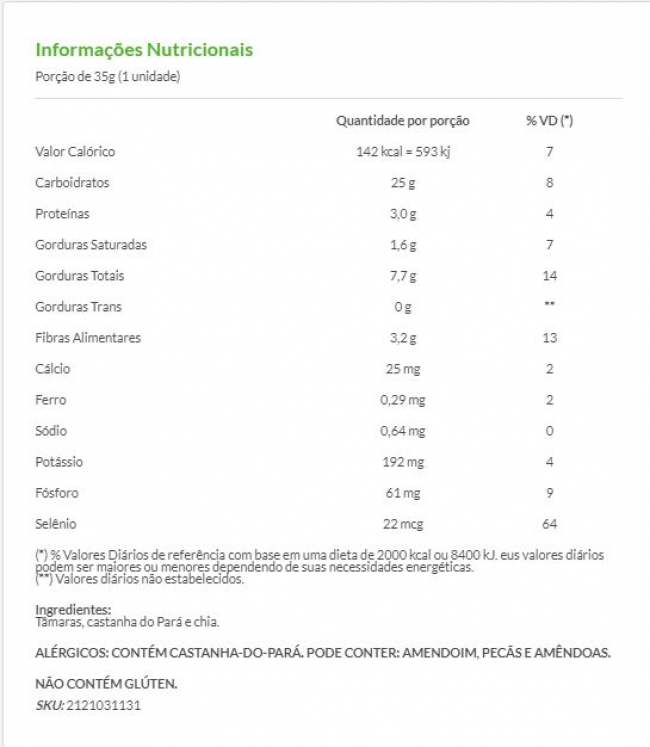 Informações Nutricionais
Porção de 35g (1 unidade)

| | Quantidade por porção | % VD (*) |
|---|---|---|
| Valor Calórico | 142 kcal = 593 kj | 7 |
| Carboidratos | 25 g | 8 |
| Proteínas | 3,0 g | 4 |
| Gorduras Saturadas | 1,6 g | 7 |
| Gorduras Totais | 7,7 g | 14 |
| Gorduras Trans | 0 g | ** |
| Fibras Alimentares | 3,2 g | 13 |
| Cálcio | 25 mg | 2 |
| Ferro | 0,29 mg | 2 |
| Sódio | 0,64 mg | 0 |
| Potássio | 192 mg | 4 |
| Fósforo | 61 mg | 9 |
| Selênio | 22 mcg | 64 |

(*) % Valores Diários de referência com base em uma dieta de 2000 kcal ou 8400 kJ. eus valores diários podem ser maiores ou menores dependendo de suas necessidades energéticas.
(**) Valores diários não estabelecidos.

Ingredientes:
Tâmaras, castanha do Pará e chia.

ALÉRGICOS: CONTÉM CASTANHA-DO-PARÁ. PODE CONTER: AMENDOIM, PECÃS E AMÊNDOAS.

NÃO CONTÉM GLÚTEN.
SKU: 2121031131